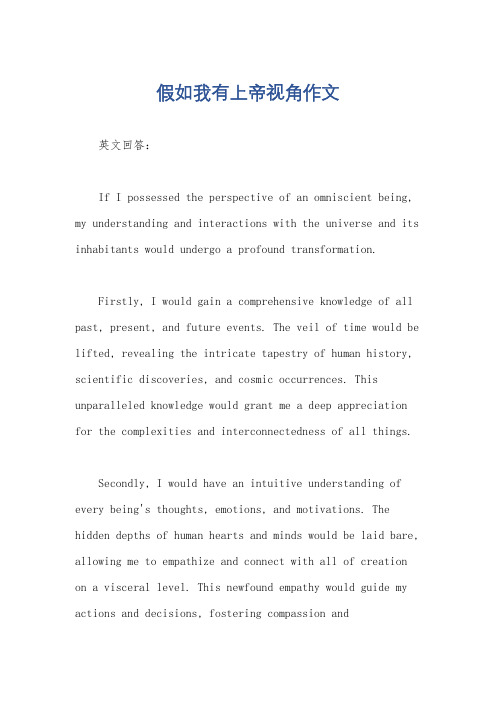 假如我有上帝视角作文

英文回答：

If I possessed the perspective of an omniscient being, my understanding and interactions with the universe and its inhabitants would undergo a profound transformation.

Firstly, I would gain a comprehensive knowledge of all past, present, and future events. The veil of time would be lifted, revealing the intricate tapestry of human history, scientific discoveries, and cosmic occurrences. This unparalleled knowledge would grant me a deep appreciation for the complexities and interconnectedness of all things.

Secondly, I would have an intuitive understanding of every being's thoughts, emotions, and motivations. The hidden depths of human hearts and minds would be laid bare, allowing me to empathize and connect with all of creation on a visceral level. This newfound empathy would guide my actions and decisions, fostering compassion and